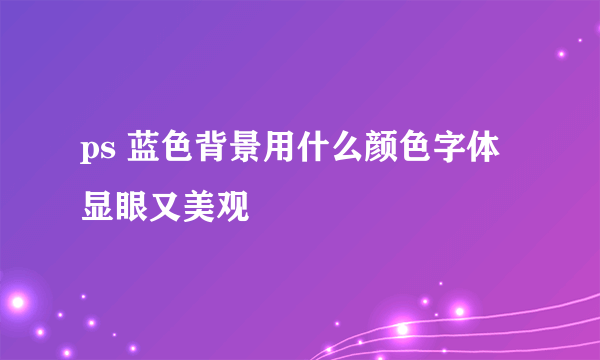 ps 蓝色背景用什么颜色字体显眼又美观